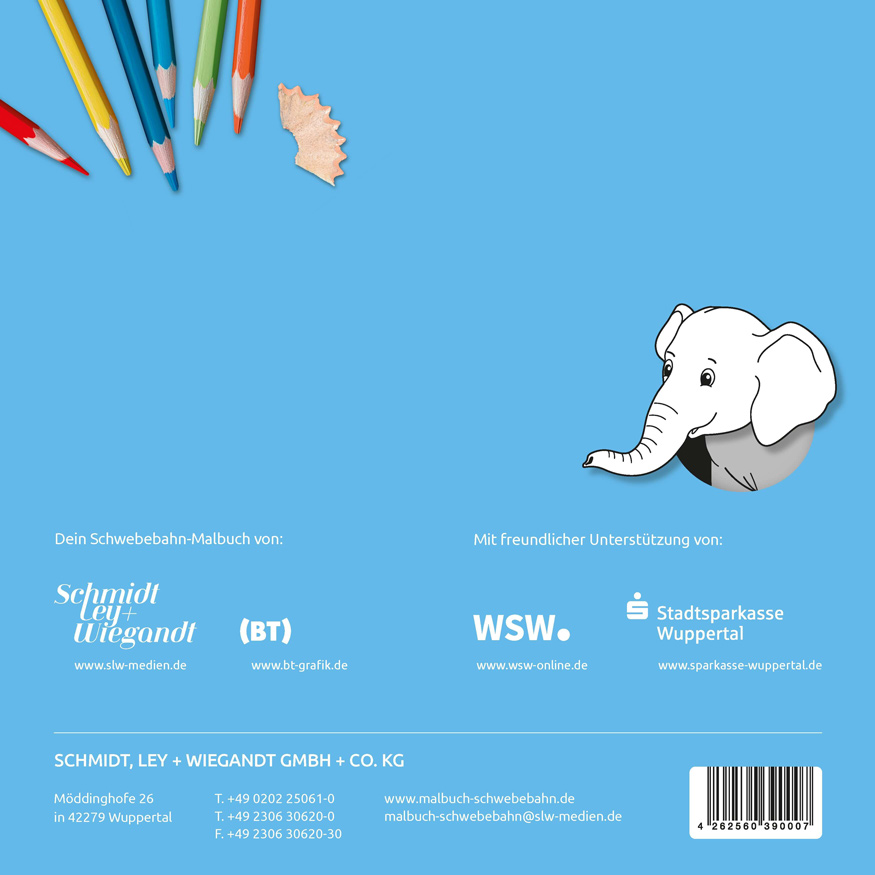 Dein Schwebebahn-Malbuch von:

Schmidt Ley+ Wiegandt

www.slw-medien.de

(BT)

www.bt-grafik.de

Mit freundlicher Unterstützung von:

WSW.

www.wsw-online.de

Stadtsparkasse Wuppertal

www.sparkasse-wuppertal.de

SCHMIDT, LEY + WIEGANDT GMBH + CO. KG

Möddinghofe 26
in 42279 Wuppertal

T. +49 0202 25061-0
T. +49 2306 30620-0
F. +49 2306 30620-30

www.malbuch-schwebebahn.de
malbuch-schwebebahn@slw-medien.de

4 262560 390007